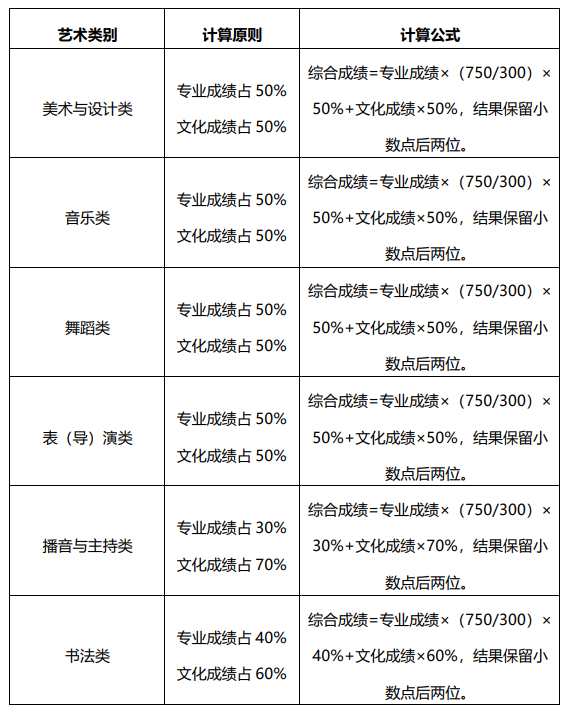 | 艺术类别 | 计算原则 | 计算公式 |
|---|---|---|
| 美术与设计类 | 专业成绩占 50% 文化成绩占 50% | 综合成绩=专业成绩×（750/300）×50%+文化成绩×50%，结果保留小数点后两位。 |
| 音乐类 | 专业成绩占 50% 文化成绩占 50% | 综合成绩=专业成绩×（750/300）×50%+文化成绩×50%，结果保留小数点后两位。 |
| 舞蹈类 | 专业成绩占 50% 文化成绩占 50% | 综合成绩=专业成绩×（750/300）×50%+文化成绩×50%，结果保留小数点后两位。 |
| 表（导）演类 | 专业成绩占 50% 文化成绩占 50% | 综合成绩=专业成绩×（750/300）×50%+文化成绩×50%，结果保留小数点后两位。 |
| 播音与主持类 | 专业成绩占 30% 文化成绩占 70% | 综合成绩=专业成绩×（750/300）×30%+文化成绩×70%，结果保留小数点后两位。 |
| 书法类 | 专业成绩占 40% 文化成绩占 60% | 综合成绩=专业成绩×（750/300）×40%+文化成绩×60%，结果保留小数点后两位。 |